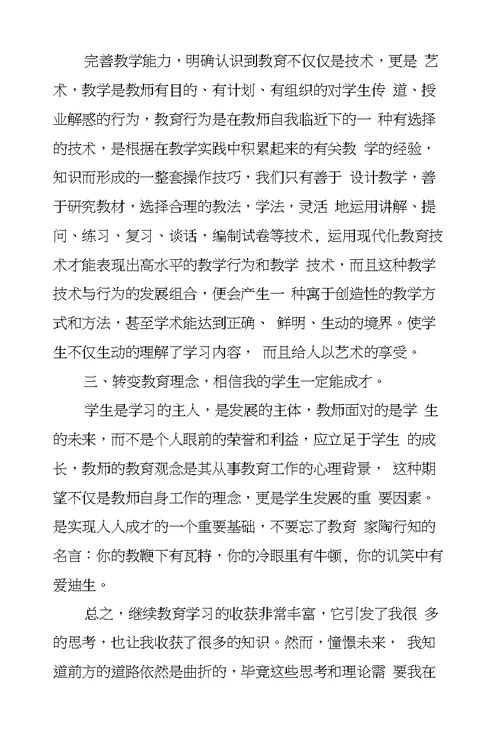 完善教学能力，明确认识到教育不仅仅是技术，更是 艺术，教学是教师有目的、有计划、有组织的对学生传 道、授业解惑的行为，教育行为是在教师自我临近下的一 种有选择的技术，是根据在教学实践中积累起来的有关教 学的经验，知识而形成的一整套操作技巧，我们只有善于 设计教学，善于研究教材，选择合理的教法，学法，灵活 地运用讲解、提问、练习、复习、谈话，编制试卷等技术，运用现代化教育技术才能表现出高水平的教学行为和教学 技术，而且这种教学技术与行为的发展组合，便会产生一 种寓于创造性的教学方式和方法，甚至学术能达到正确、 鲜明、生动的境界。使学生不仅生动的理解了学习内容， 而且给人以艺术的享受。

三、转变教育理念，相信我的学生一定能成才。

学生是学习的主人，是发展的主体，教师面对的是学 生的未来，而不是个人眼前的荣誉和利益，应立足于学生 的成长，教师的教育观念是其从事教育工作的心理背景， 这种期望不仅是教师自身工作的理念，更是学生发展的重 要因素。是实现人人成才的一个重要基础，不要忘了教育 家陶行知的名言：你的教鞭下有瓦特，你的冷眼里有牛顿，你的讥笑中有爱迪生。

总之，继续教育学习的收获非常丰富，它引发了我很 多的思考，也让我收获了很多的知识。然而，憧憬未来， 我知道前方的道路依然是曲折的，毕竟这些思考和理论需 要我在